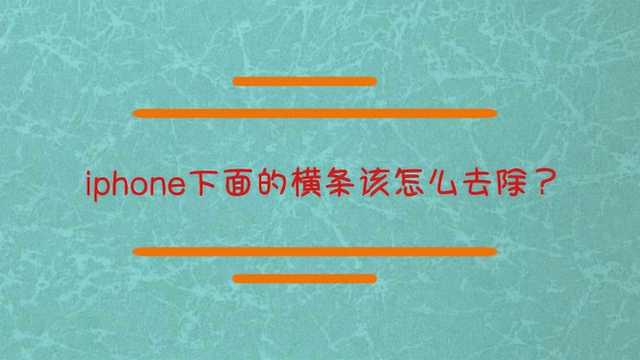 iphone下面的横条该怎么去除？